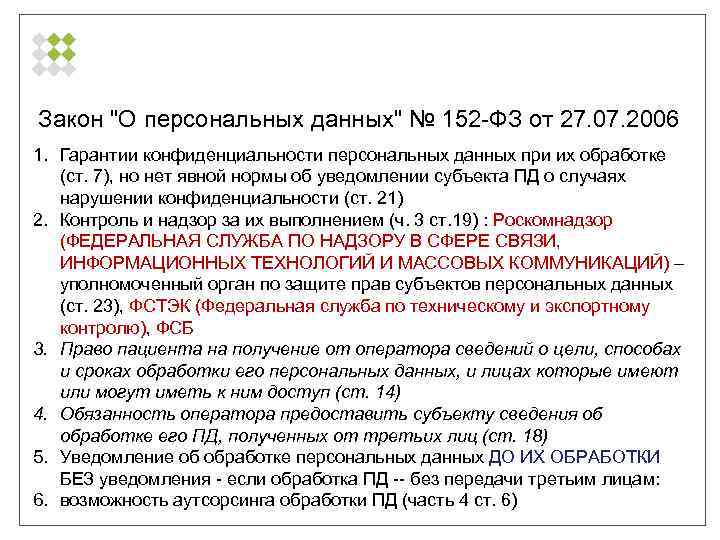 Закон "О персональных данных" № 152-ФЗ от 27.07.2006

1. Гарантии конфиденциальности персональных данных при их обработке (ст. 7), но нет явной нормы об уведомлении субъекта ПД о случаях нарушении конфиденциальности (ст. 21)
2. Контроль и надзор за их выполнением (ч. 3 ст.19) : Роскомнадзор (ФЕДЕРАЛЬНАЯ СЛУЖБА ПО НАДЗОРУ В СФЕРЕ СВЯЗИ, ИНФОРМАЦИОННЫХ ТЕХНОЛОГИЙ И МАССОВЫХ КОММУНИКАЦИЙ) – уполномоченный орган по защите прав субъектов персональных данных (ст. 23), ФСТЭК (Федеральная служба по техническому и экспортному контролю), ФСБ
3. Право пациента на получение от оператора сведений о цели, способах и сроках обработки его персональных данных, и лицах которые имеют или могут иметь к ним доступ (ст. 14)
4. Обязанность оператора предоставить субъекту сведения об обработке его ПД, полученных от третьих лиц (ст. 18)
5. Уведомление об обработке персональных данных ДО ИХ ОБРАБОТКИ БЕЗ уведомления - если обработка ПД -- без передачи третьим лицам:
6. возможность аутсорсинга обработки ПД (часть 4 ст. 6)